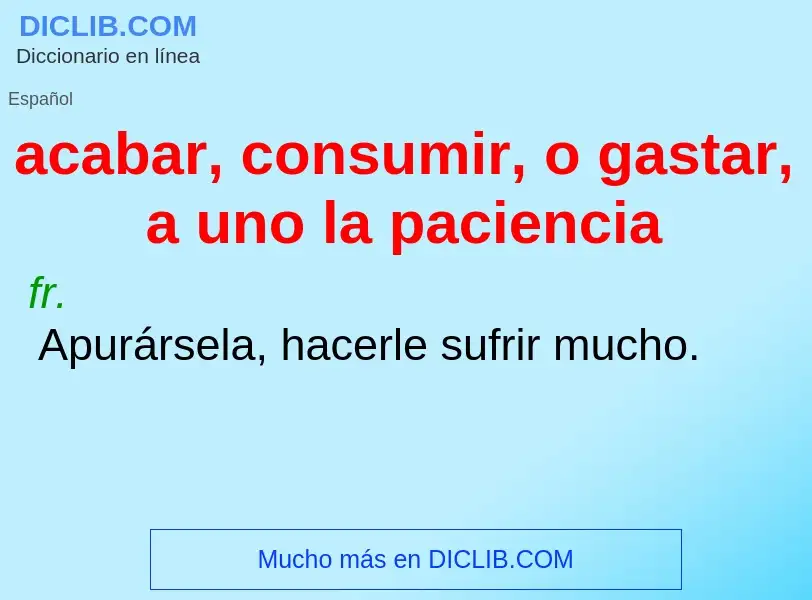 DICLIB.COM
Diccionario en línea

Español

acabar, consumir, o gastar, a uno la paciencia

fr.

Apurársela, hacerle sufrir mucho.

Mucho más en DICLIB.COM